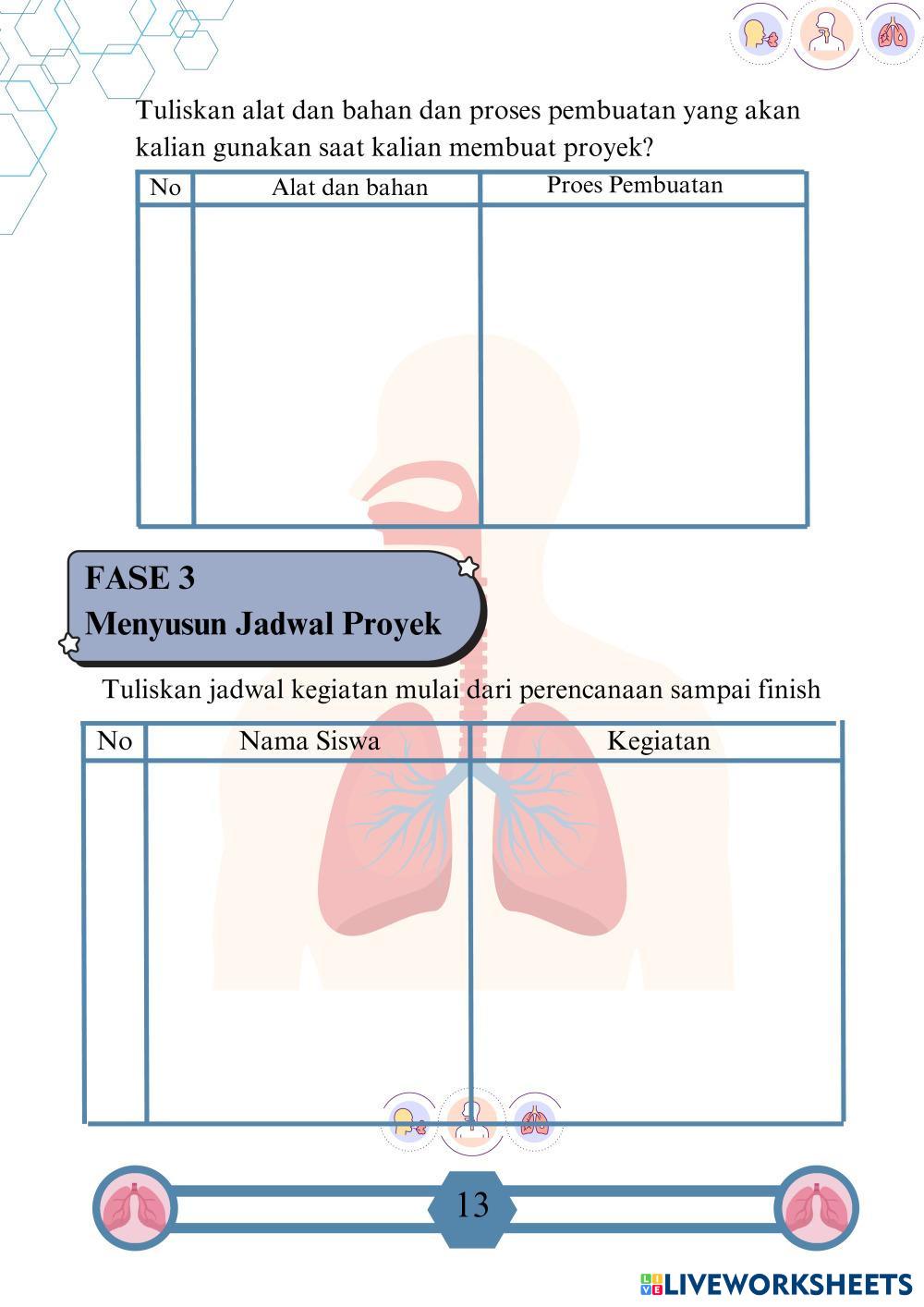 Tuliskan alat dan bahan dan proses pembuatan yang akan kalian gunakan saat kalian membuat proyek?

| No | Alat dan bahan | Proes Pembuatan |
|---|---|---|
| | | |

FASE 3
Menyusun Jadwal Proyek

Tuliskan jadwal kegiatan mulai dari perencanaan sampai finish

| No | Nama Siswa | Kegiatan |
|---|---|---|
| | | |

13

LIVEWORKSHEETS